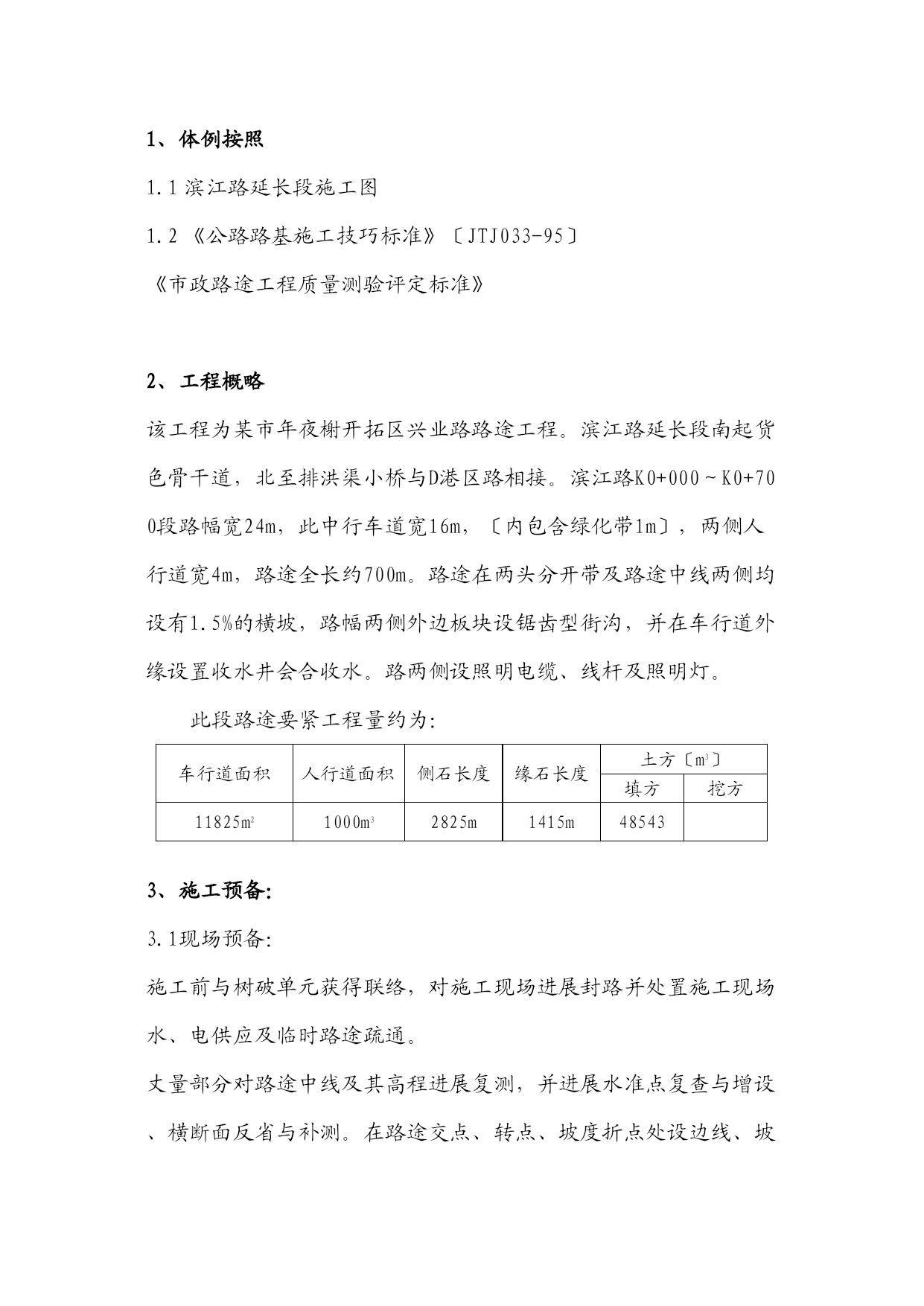 1、体例按照

1.1 滨江路延长段施工图

1.2 《公路路基施工技巧标准》〔JTJ033-95〕

《市政路途工程质量测验评定标准》

2、工程概略

该工程为某市年夜榭开拓区兴业路路途工程。滨江路延长段南起货色骨干道，北至排洪渠小桥与D港区路相接。滨江路K0+000~K0+700段路幅宽24m，此中行车道宽16m，〔内包含绿化带1m〕，两侧人行道宽4m，路途全长约700m。路途在两头分开带及路途中线两侧均设有1.5%的横坡，路幅两侧外边板块设锯齿型街沟，并在车行道外缘设置收水井会合收水。路两侧设照明电缆、线杆及照明灯。

此段路途要紧工程量约为:

| 车行道面积 | 人行道面积 | 侧石长度 | 缘石长度 | 土方〔$m^3$〕 | |
|---|---|---|---|---|---|
| | | | | 填方 | 挖方 |
| 11825$m^2$ | 1000$m^3$ | 2825m | 1415m | 48543 | |

3、施工预备:

3.1现场预备:

施工前与树破单元获得联络，对施工现场进展封路并处置施工现场水、电供应及临时路途疏通。

丈量部分对路途中线及其高程进展复测，并进展水准点复查与增设、横断面反省与补测。在路途交点、转点、坡度折点处设边线、坡